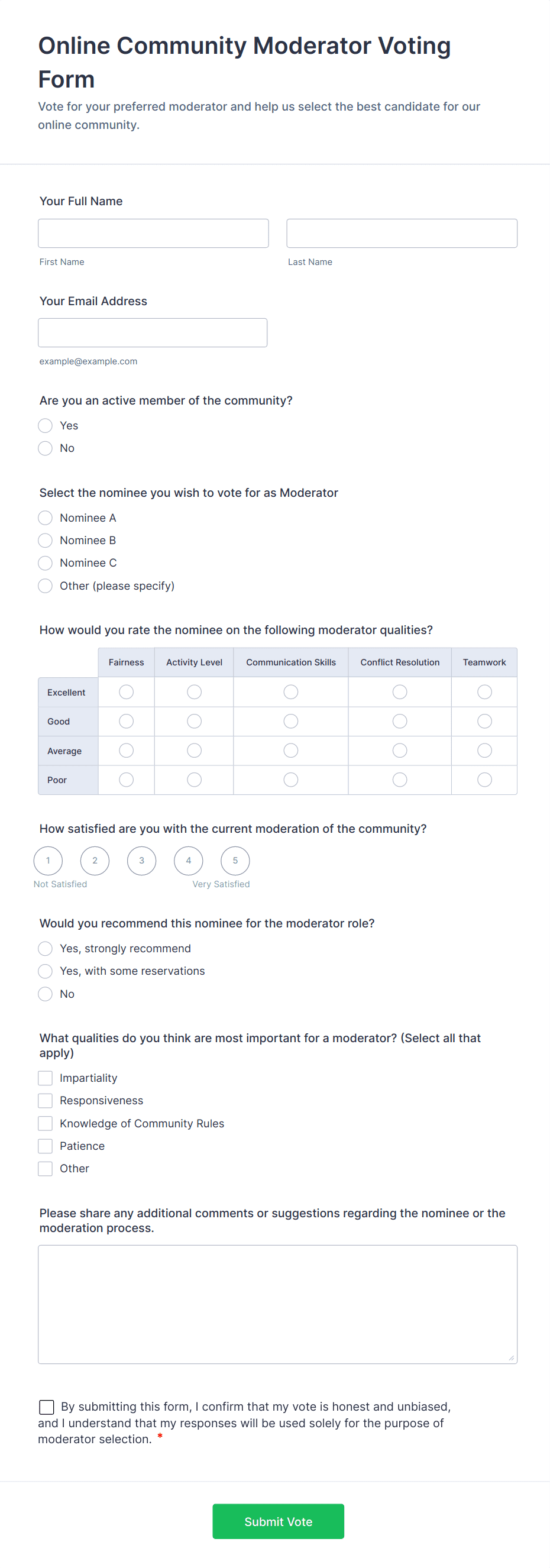 Online Community Moderator Voting Form

Vote for your preferred moderator and help us select the best candidate for our online community.

Your Full Name

First Name

Last Name

Your Email Address

example@example.com

Are you an active member of the community?

Yes

No

Select the nominee you wish to vote for as Moderator

Nominee A

Nominee B

Nominee C

Other (please specify)

How would you rate the nominee on the following moderator qualities?

| | Fairness | Activity Level | Communication Skills | Conflict Resolution | Teamwork |
|---|---|---|---|---|---|
| Excellent | | | | | |
| Good | | | | | |
| Average | | | | | |
| Poor | | | | | |

How satisfied are you with the current moderation of the community?

1 2 3 4 5

Not Satisfied

Very Satisfied

Would you recommend this nominee for the moderator role?

Yes, strongly recommend

Yes, with some reservations

No

What qualities do you think are most important for a moderator? (Select all that apply)

Impartiality

Responsiveness

Knowledge of Community Rules

Patience

Other

Please share any additional comments or suggestions regarding the nominee or the moderation process.

By submitting this form, I confirm that my vote is honest and unbiased, and I understand that my responses will be used solely for the purpose of moderator selection. *

Submit Vote